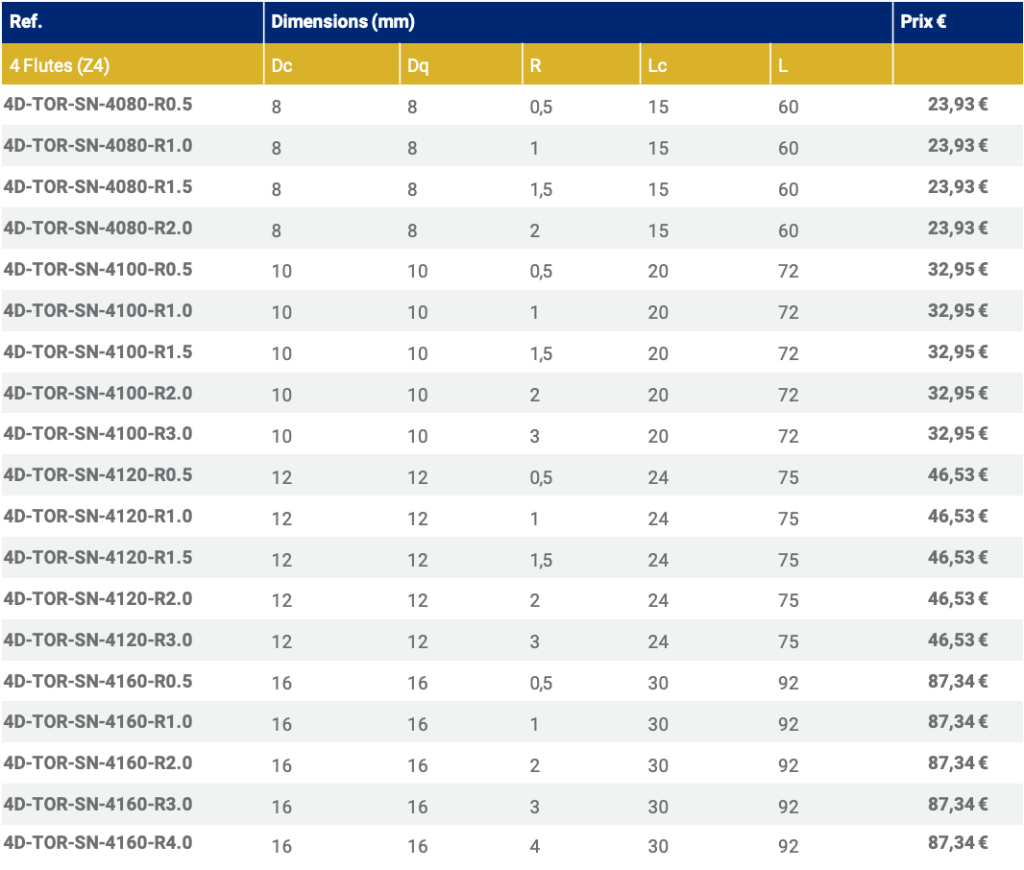 | Ref. | Dimensions (mm) | | | | | Prix € |
|---|---|---|---|---|---|---|
| 4 Flutes (Z4) | Dc | Dq | R | Lc | L | |
| 4D-TOR-SN-4080-R0.5 | 8 | 8 | 0,5 | 15 | 60 | 23,93 € |
| 4D-TOR-SN-4080-R1.0 | 8 | 8 | 1 | 15 | 60 | 23,93 € |
| 4D-TOR-SN-4080-R1.5 | 8 | 8 | 1,5 | 15 | 60 | 23,93 € |
| 4D-TOR-SN-4080-R2.0 | 8 | 8 | 2 | 15 | 60 | 23,93 € |
| 4D-TOR-SN-4100-R0.5 | 10 | 10 | 0,5 | 20 | 72 | 32,95 € |
| 4D-TOR-SN-4100-R1.0 | 10 | 10 | 1 | 20 | 72 | 32,95 € |
| 4D-TOR-SN-4100-R1.5 | 10 | 10 | 1,5 | 20 | 72 | 32,95 € |
| 4D-TOR-SN-4100-R2.0 | 10 | 10 | 2 | 20 | 72 | 32,95 € |
| 4D-TOR-SN-4100-R3.0 | 10 | 10 | 3 | 20 | 72 | 32,95 € |
| 4D-TOR-SN-4120-R0.5 | 12 | 12 | 0,5 | 24 | 75 | 46,53 € |
| 4D-TOR-SN-4120-R1.0 | 12 | 12 | 1 | 24 | 75 | 46,53 € |
| 4D-TOR-SN-4120-R1.5 | 12 | 12 | 1,5 | 24 | 75 | 46,53 € |
| 4D-TOR-SN-4120-R2.0 | 12 | 12 | 2 | 24 | 75 | 46,53 € |
| 4D-TOR-SN-4120-R3.0 | 12 | 12 | 3 | 24 | 75 | 46,53 € |
| 4D-TOR-SN-4160-R0.5 | 16 | 16 | 0,5 | 30 | 92 | 87,34 € |
| 4D-TOR-SN-4160-R1.0 | 16 | 16 | 1 | 30 | 92 | 87,34 € |
| 4D-TOR-SN-4160-R2.0 | 16 | 16 | 2 | 30 | 92 | 87,34 € |
| 4D-TOR-SN-4160-R3.0 | 16 | 16 | 3 | 30 | 92 | 87,34 € |
| 4D-TOR-SN-4160-R4.0 | 16 | 16 | 4 | 30 | 92 | 87,34 € |